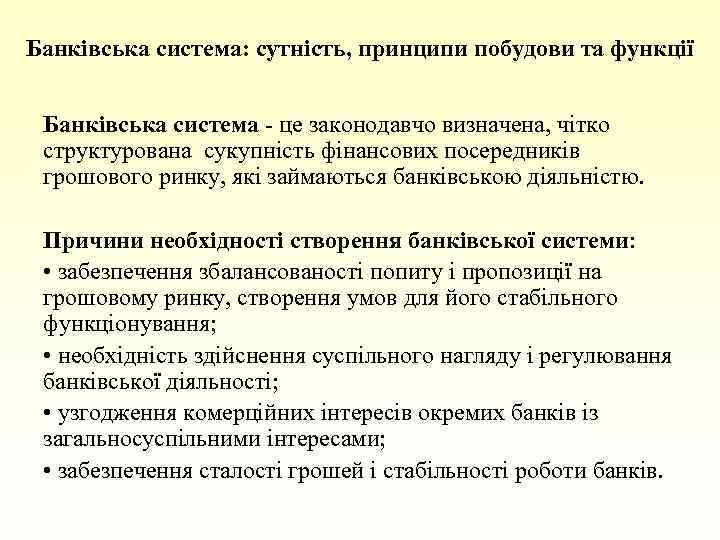 Банківська система: сутність, принципи побудови та функції

Банківська система - це законодавчо визначена, чітко структурована сукупність фінансових посередників грошового ринку, які займаються банківською діяльністю.

Причини необхідності створення банківської системи:

• забезпечення збалансованості попиту і пропозиції на грошовому ринку, створення умов для його стабільного функціонування;

• необхідність здійснення суспільного нагляду і регулювання банківської діяльності;

• узгодження комерційних інтересів окремих банків із загальносуспільними інтересами;

• забезпечення сталості грошей і стабільності роботи банків.